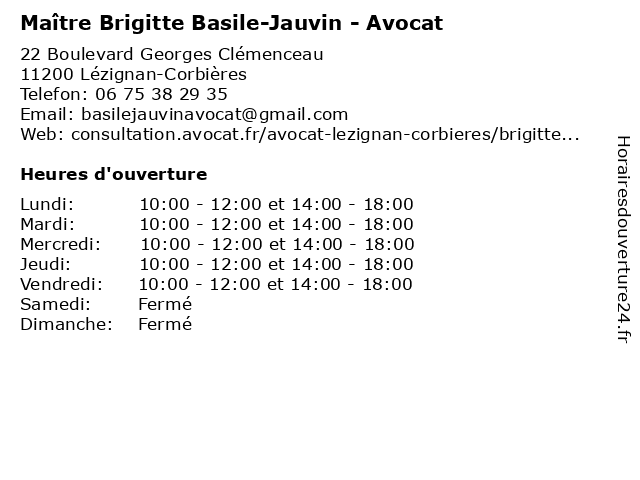 Maître Brigitte Basile-Jauvin - Avocat

22 Boulevard Georges Clémenceau
11200 Lézignan-Corbières
Telefon: 06 75 38 29 35
Email: basilejauvinavocat@gmail.com
Web: consultation.avocat.fr/avocat-lezignan-corbieres/brigitte...

Heures d'ouverture

| | |
|---|---|
| Lundi: | 10:00 - 12:00 et 14:00 - 18:00 |
| Mardi: | 10:00 - 12:00 et 14:00 - 18:00 |
| Mercredi: | 10:00 - 12:00 et 14:00 - 18:00 |
| Jeudi: | 10:00 - 12:00 et 14:00 - 18:00 |
| Vendredi: | 10:00 - 12:00 et 14:00 - 18:00 |
| Samedi: | Fermé |
| Dimanche: | Fermé |

Horairesdouverture24.fr